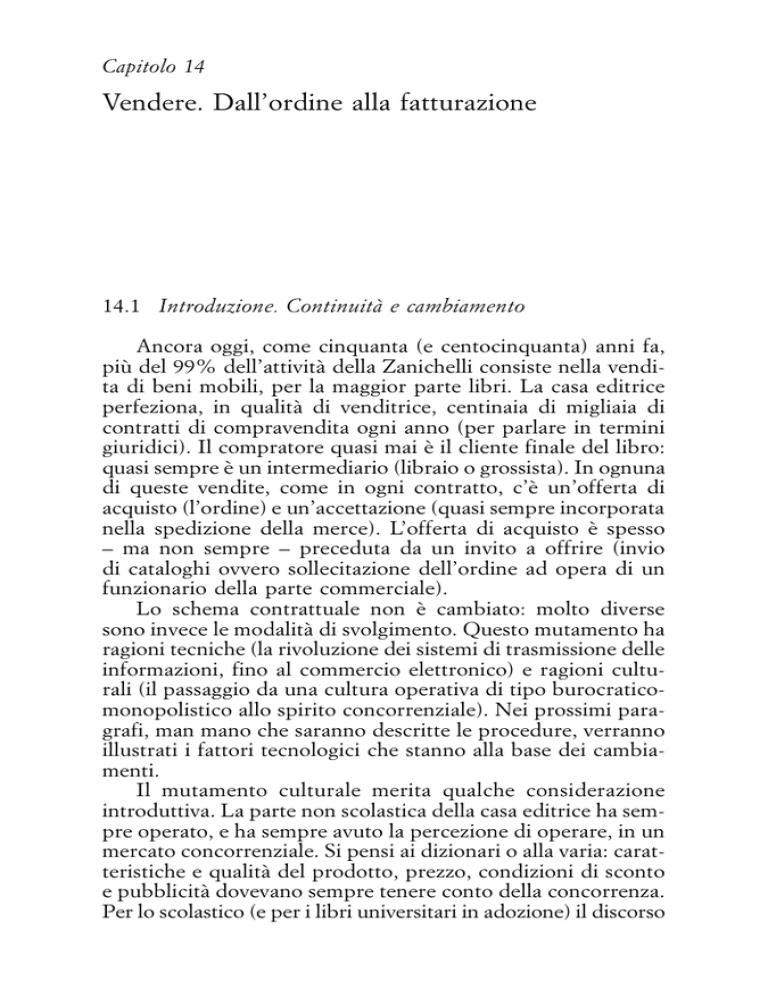 Capitolo 14

Vendere. Dall'ordine alla fatturazione

14.1 Introduzione. Continuità e cambiamento

Ancora oggi, come cinquanta (e centocinquanta) anni fa, più del 99% dell'attività della Zanichelli consiste nella vendita di beni mobili, per la maggior parte libri. La casa editrice perfeziona, in qualità di venditrice, centinaia di migliaia di contratti di compravendita ogni anno (per parlare in termini giuridici). Il compratore quasi mai è il cliente finale del libro: quasi sempre è un intermediario (libraio o grossista). In ognuna di queste vendite, come in ogni contratto, c'è un'offerta di acquisto (l'ordine) e un'accettazione (quasi sempre incorporata nella spedizione della merce). L'offerta di acquisto è spesso – ma non sempre – preceduta da un invito a offrire (invio di cataloghi ovvero sollecitazione dell'ordine ad opera di un funzionario della parte commerciale).

Lo schema contrattuale non è cambiato: molto diverse sono invece le modalità di svolgimento. Questo mutamento ha ragioni tecniche (la rivoluzione dei sistemi di trasmissione delle informazioni, fino al commercio elettronico) e ragioni culturali (il passaggio da una cultura operativa di tipo burocratico-monopolistico allo spirito concorrenziale). Nei prossimi paragrafi, man mano che saranno descritte le procedure, verranno illustrati i fattori tecnologici che stanno alla base dei cambiamenti.

Il mutamento culturale merita qualche considerazione introduttiva. La parte non scolastica della casa editrice ha sempre operato, e ha sempre avuto la percezione di operare, in un mercato concorrenziale. Si pensi ai dizionari o alla varia: caratteristiche e qualità del prodotto, prezzo, condizioni di sconto e pubblicità dovevano sempre tenere conto della concorrenza. Per lo scolastico (e per i libri universitari in adozione) il discorso